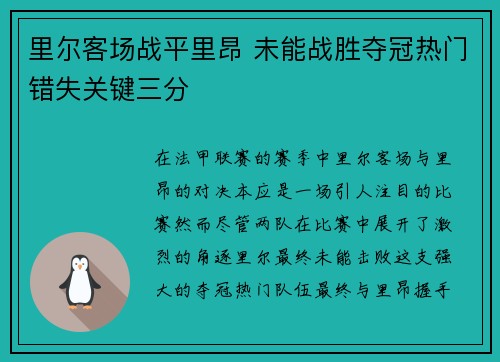 里尔客场战平里昂 未能战胜夺冠热门错失关键三分

在法甲联赛的赛季中里尔客场与里昂的对决本应是一场引人注目的比赛然而尽管两队在比赛中展开了激烈的角逐里尔最终未能击败这支强大的夺冠热门队伍最终与里昂握手